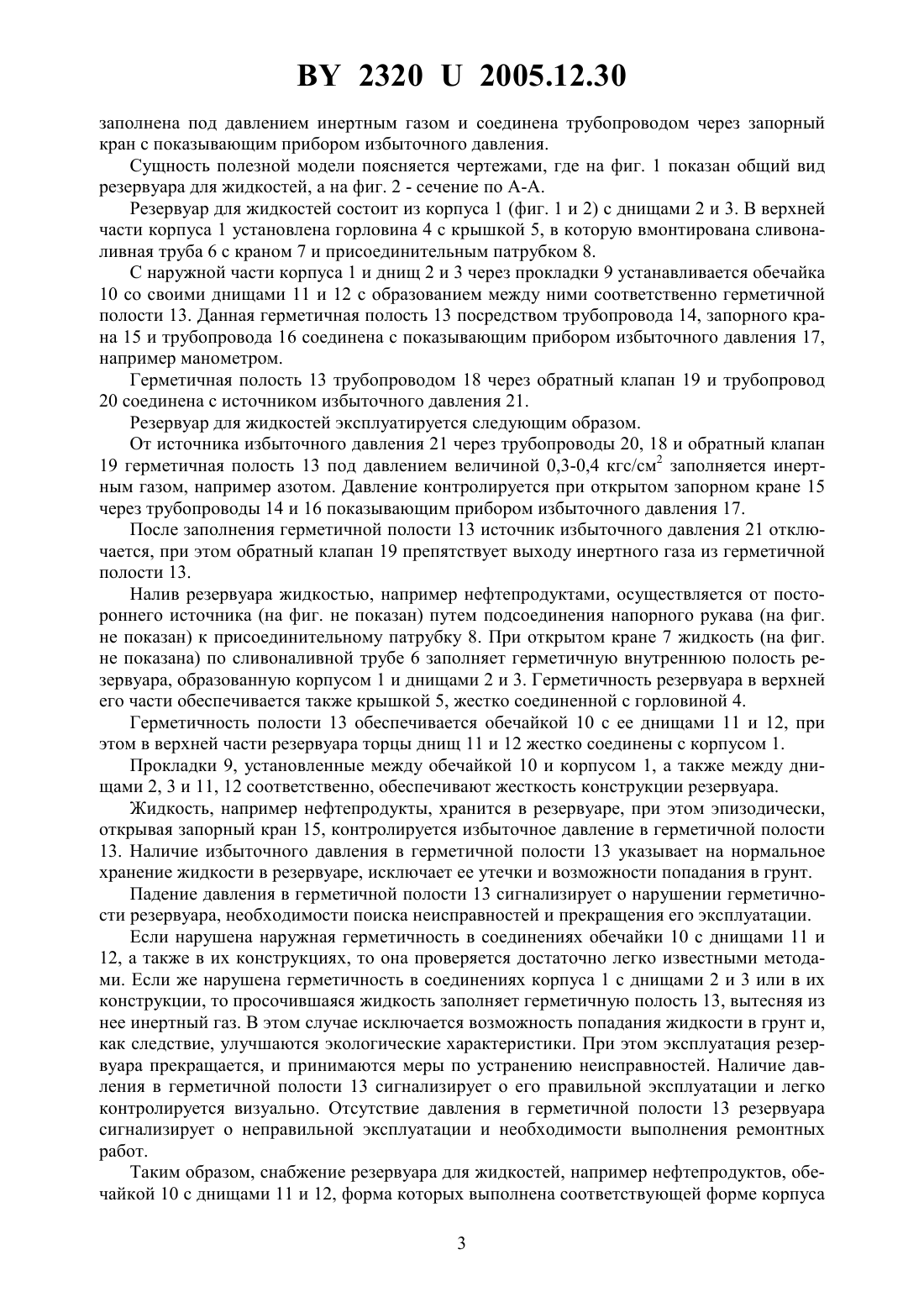 BY 2320 U 2005.12.30

заполнена под давлением инертным газом и соединена трубопроводом через запорный кран с показывающим прибором избыточного давления.

Сущность полезной модели поясняется чертежами, где на фиг. 1 показан общий вид резервуара для жидкостей, а на фиг. 2 - сечение по А-А.

Резервуар для жидкостей состоит из корпуса 1 (фиг. 1 и 2) с днищами 2 и 3. В верхней части корпуса 1 установлена горловина 4 с крышкой 5, в которую вмонтирована сливоналивная труба 6 с краном 7 и присоединительным патрубком 8.

С наружной части корпуса 1 и днищ 2 и 3 через прокладки 9 устанавливается обечайка 10 со своими днищами 11 и 12 с образованием между ними соответственно герметичной полости 13. Данная герметичная полость 13 посредством трубопровода 14, запорного крана 15 и трубопровода 16 соединена с показывающим прибором избыточного давления 17, например манометром.

Герметичная полость 13 трубопроводом 18 через обратный клапан 19 и трубопровод 20 соединена с источником избыточного давления 21.

Резервуар для жидкостей эксплуатируется следующим образом.

От источника избыточного давления 21 через трубопроводы 20, 18 и обратный клапан 19 герметичная полость 13 под давлением величиной 0,3-0,4 кгс/см$^2$ заполняется инертным газом, например азотом. Давление контролируется при открытом запорном кране 15 через трубопроводы 14 и 16 показывающим прибором избыточного давления 17.

После заполнения герметичной полости 13 источник избыточного давления 21 отключается, при этом обратный клапан 19 препятствует выходу инертного газа из герметичной полости 13.

Налив резервуара жидкостью, например нефтепродуктами, осуществляется от постороннего источника (на фиг. не показан) путем подсоединения напорного рукава (на фиг. не показан) к присоединительному патрубку 8. При открытом кране 7 жидкость (на фиг. не показана) по сливоналивной трубе 6 заполняет герметичную внутреннюю полость резервуара, образованную корпусом 1 и днищами 2 и 3. Герметичность резервуара в верхней его части обеспечивается также крышкой 5, жестко соединенной с горловиной 4.

Герметичность полости 13 обеспечивается обечайкой 10 с ее днищами 11 и 12, при этом в верхней части резервуара торцы днищ 11 и 12 жестко соединены с корпусом 1.

Прокладки 9, установленные между обечайкой 10 и корпусом 1, а также между днищами 2, 3 и 11, 12 соответственно, обеспечивают жесткость конструкции резервуара.

Жидкость, например нефтепродукты, хранится в резервуаре, при этом эпизодически, открывая запорный кран 15, контролируется избыточное давление в герметичной полости 13. Наличие избыточного давления в герметичной полости 13 указывает на нормальное хранение жидкости в резервуаре, исключает ее утечки и возможности попадания в грунт.

Падение давления в герметичной полости 13 сигнализирует о нарушении герметичности резервуара, необходимости поиска неисправностей и прекращения его эксплуатации.

Если нарушена наружная герметичность в соединениях обечайки 10 с днищами 11 и 12, а также в их конструкциях, то она проверяется достаточно легко известными методами. Если же нарушена герметичность в соединениях корпуса 1 с днищами 2 и 3 или в их конструкции, то просочившаяся жидкость заполняет герметичную полость 13, вытесняя из нее инертный газ. В этом случае исключается возможность попадания жидкости в грунт и, как следствие, улучшаются экологические характеристики. При этом эксплуатация резервуара прекращается, и принимаются меры по устранению неисправностей. Наличие давления в герметичной полости 13 сигнализирует о его правильной эксплуатации и легко контролируется визуально. Отсутствие давления в герметичной полости 13 резервуара сигнализирует о неправильной эксплуатации и необходимости выполнения ремонтных работ.

Таким образом, снабжение резервуара для жидкостей, например нефтепродуктов, обечайкой 10 с днищами 11 и 12, форма которых выполнена соответствующей форме корпуса

3